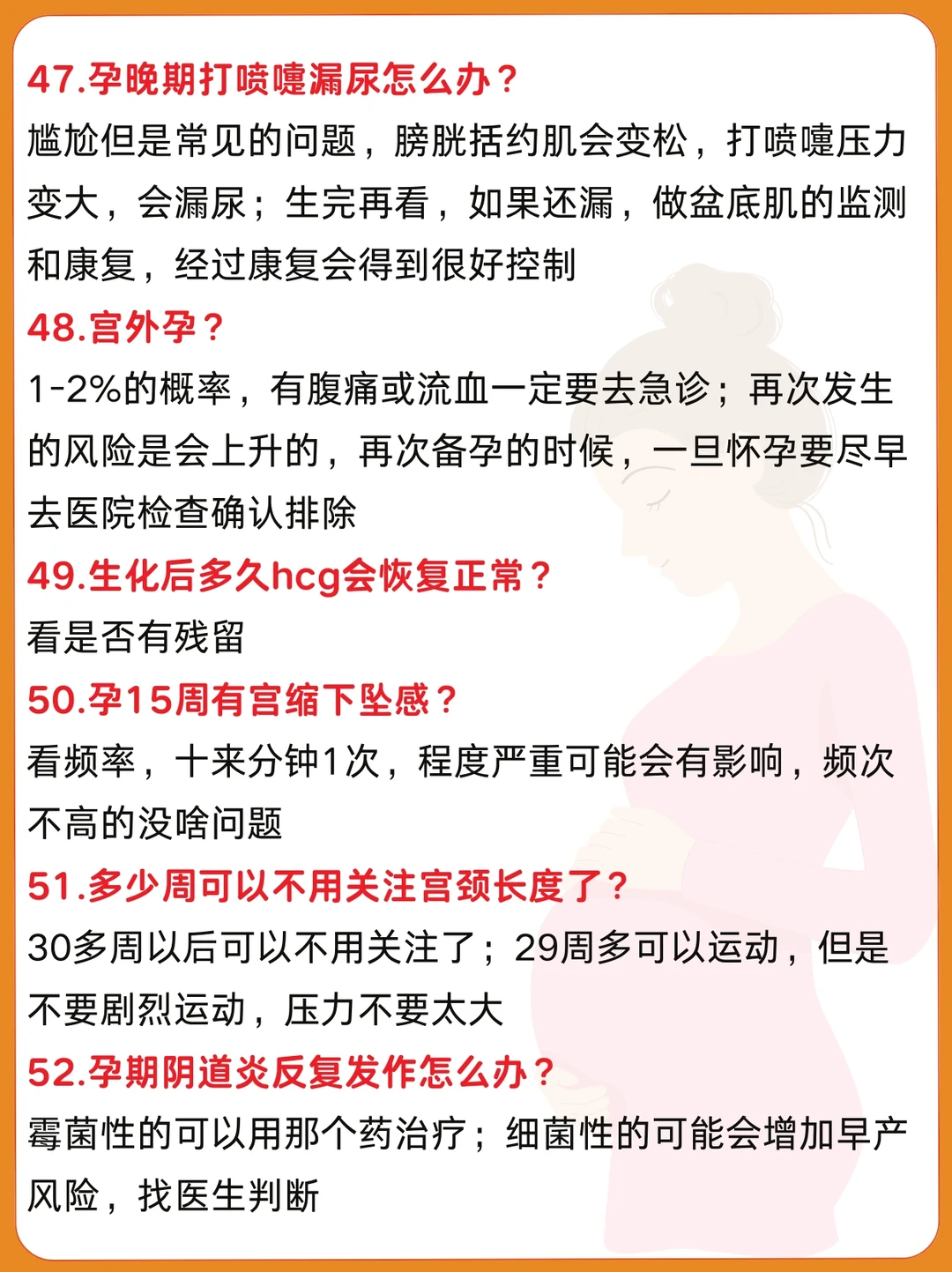 47.孕晚期打喷嚏漏尿怎么办？

尴尬但是常见的问题，膀胱括约肌会变松，打喷嚏压力变大，会漏尿；生完再看，如果还漏，做盆底肌的监测和康复，经过康复会得到很好控制

48.宫外孕？

1-2%的概率，有腹痛或流血一定要去急诊；再次发生的风险是会上升的，再次备孕的时候，一旦怀孕要尽早去医院检查确认排除

49.生化后多久hcg会恢复正常？

看是否有残留

50.孕15周有宫缩下坠感？

看频率，十来分钟1次，程度严重可能会有影响，频次不高的没啥问题

51.多少周可以不用关注宫颈长度了？

30多周以后可以不用关注了；29周多可以运动，但是不要剧烈运动，压力不要太大

52.孕期阴道炎反复发作怎么办？

霉菌性的可以用那个药治疗；细菌性的可能会增加早产风险，找医生判断